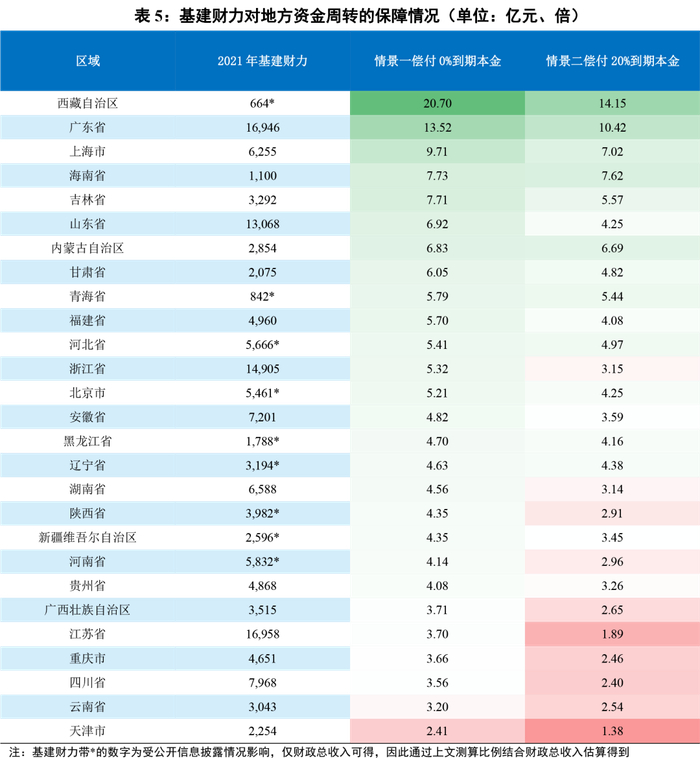 表 5：基建财力对地方资金周转的保障情况（单位：亿元、倍）

| 区域 | 2021 年基建财力 | 情景一偿付 0%到期本金 | 情景二偿付 20%到期本金 |
|---|---|---|---|
| 西藏自治区 | 664* | 20.70 | 14.15 |
| 广东省 | 16,946 | 13.52 | 10.42 |
| 上海市 | 6,255 | 9.71 | 7.02 |
| 海南省 | 1,100 | 7.73 | 7.62 |
| 吉林省 | 3,292 | 7.71 | 5.57 |
| 山东省 | 13,068 | 6.92 | 4.25 |
| 内蒙古自治区 | 2,854 | 6.83 | 6.69 |
| 甘肃省 | 2,075 | 6.05 | 4.82 |
| 青海省 | 842* | 5.79 | 5.44 |
| 福建省 | 4,960 | 5.70 | 4.08 |
| 河北省 | 5,666* | 5.41 | 4.97 |
| 浙江省 | 14,905 | 5.32 | 3.15 |
| 北京市 | 5,461* | 5.21 | 4.25 |
| 安徽省 | 7,201 | 4.82 | 3.59 |
| 黑龙江省 | 1,788* | 4.70 | 4.16 |
| 辽宁省 | 3,194* | 4.63 | 4.38 |
| 湖南省 | 6,588 | 4.56 | 3.14 |
| 陕西省 | 3,982* | 4.35 | 2.91 |
| 新疆维吾尔自治区 | 2,596* | 4.35 | 3.45 |
| 河南省 | 5,832* | 4.14 | 2.96 |
| 贵州省 | 4,868 | 4.08 | 3.26 |
| 广西壮族自治区 | 3,515 | 3.71 | 2.65 |
| 江苏省 | 16,958 | 3.70 | 1.89 |
| 重庆市 | 4,651 | 3.66 | 2.46 |
| 四川省 | 7,968 | 3.56 | 2.40 |
| 云南省 | 3,043 | 3.20 | 2.54 |
| 天津市 | 2,254 | 2.41 | 1.38 |

注：基建财力带*的数字为受公开信息披露情况影响，仅财政总收入可得，因此通过上文测算比例结合财政总收入估算得到